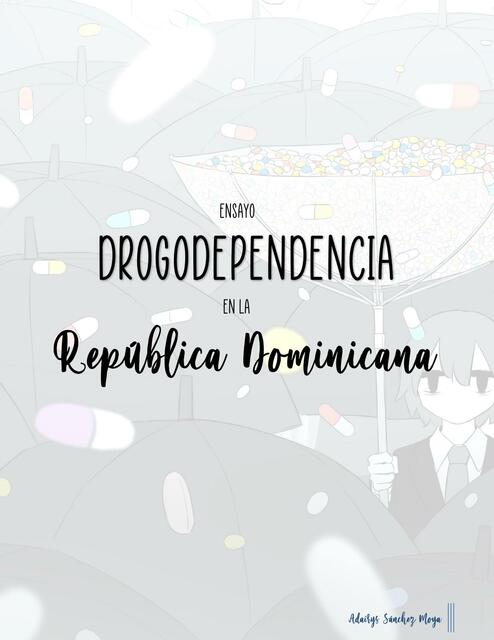 ENSAYO

DROGODEPENDENCIA

EN LA

República Dominicana

Adairys Sánchez Moya